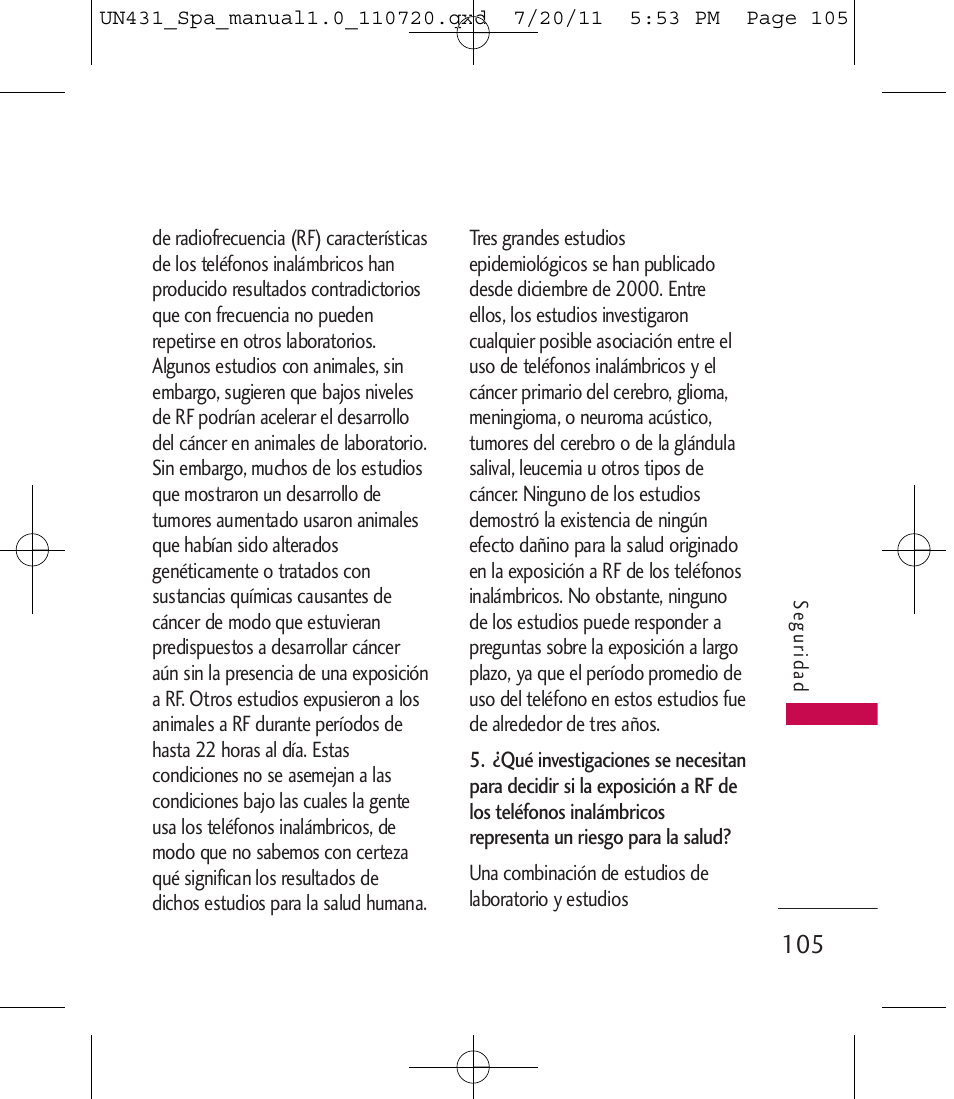 UN431_Spa_manual1.0_110720.qxd 7/20/11 5:53 PM Page 105

de radiofrecuencia (RF) características de los teléfonos inalámbricos han producido resultados contradictorios que con frecuencia no pueden repetirse en otros laboratorios. Algunos estudios con animales, sin embargo, sugieren que bajos niveles de RF podrían acelerar el desarrollo del cáncer en animales de laboratorio. Sin embargo, muchos de los estudios que mostraron un desarrollo de tumores aumentado usaron animales que habían sido alterados genéticamente o tratados con sustancias químicas causantes de cáncer de modo que estuvieran predispuestos a desarrollar cáncer aún sin la presencia de una exposición a RF. Otros estudios expusieron a los animales a RF durante períodos de hasta 22 horas al día. Estas condiciones no se asemejan a las condiciones bajo las cuales la gente usa los teléfonos inalámbricos, de modo que no sabemos con certeza qué significan los resultados de dichos estudios para la salud humana.

Tres grandes estudios epidemiológicos se han publicado desde diciembre de 2000. Entre ellos, los estudios investigaron cualquier posible asociación entre el uso de teléfonos inalámbricos y el cáncer primario del cerebro, glioma, meningioma, o neuroma acústico, tumores del cerebro o de la glándula salival, leucemia u otros tipos de cáncer. Ninguno de los estudios demostró la existencia de ningún efecto dañino para la salud originado en la exposición a RF de los teléfonos inalámbricos. No obstante, ninguno de los estudios puede responder a preguntas sobre la exposición a largo plazo, ya que el período promedio de uso del teléfono en estos estudios fue de alrededor de tres años.

5. ¿Qué investigaciones se necesitan para decidir si la exposición a RF de los teléfonos inalámbricos representa un riesgo para la salud?

Una combinación de estudios de laboratorio y estudios

Seguridad

105